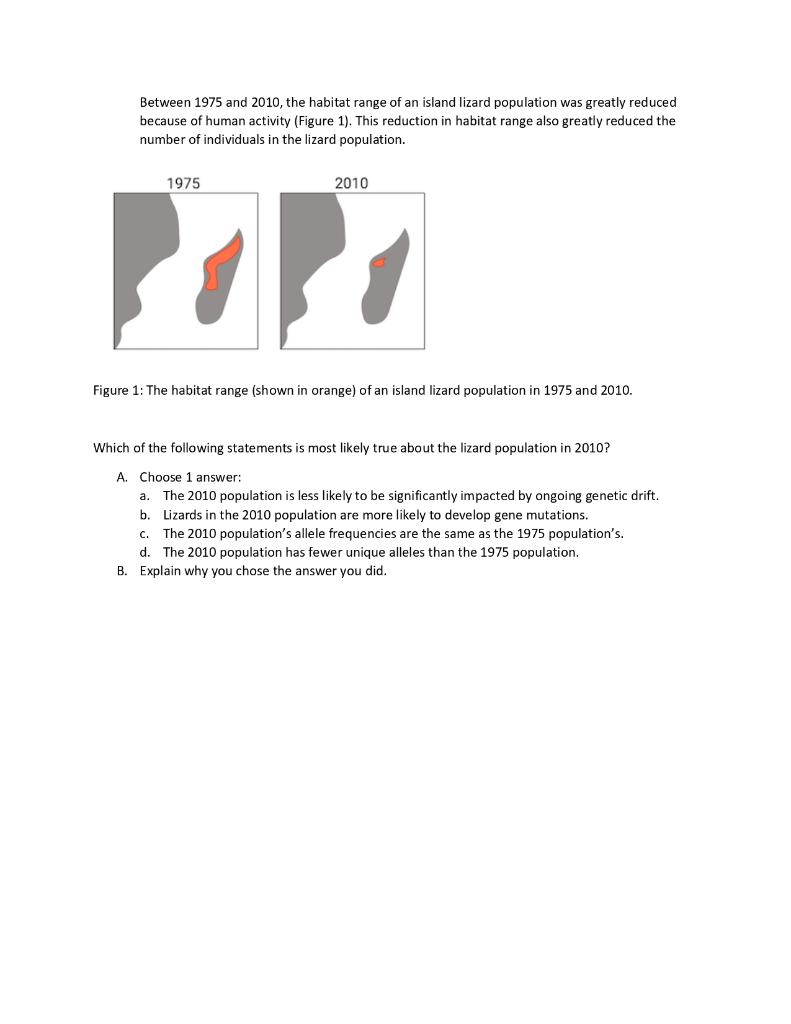 Between 1975 and 2010, the habitat range of an island lizard population was greatly reduced because of human activity (Figure 1). This reduction in habitat range also greatly reduced the number of individuals in the lizard population.

1975

2010

Figure 1: The habitat range (shown in orange) of an island lizard population in 1975 and 2010.

Which of the following statements is most likely true about the lizard population in 2010?

A. Choose 1 answer:
a. The 2010 population is less likely to be significantly impacted by ongoing genetic drift.
b. Lizards in the 2010 population are more likely to develop gene mutations.
c. The 2010 population's allele frequencies are the same as the 1975 population's.
d. The 2010 population has fewer unique alleles than the 1975 population.
B. Explain why you chose the answer you did.